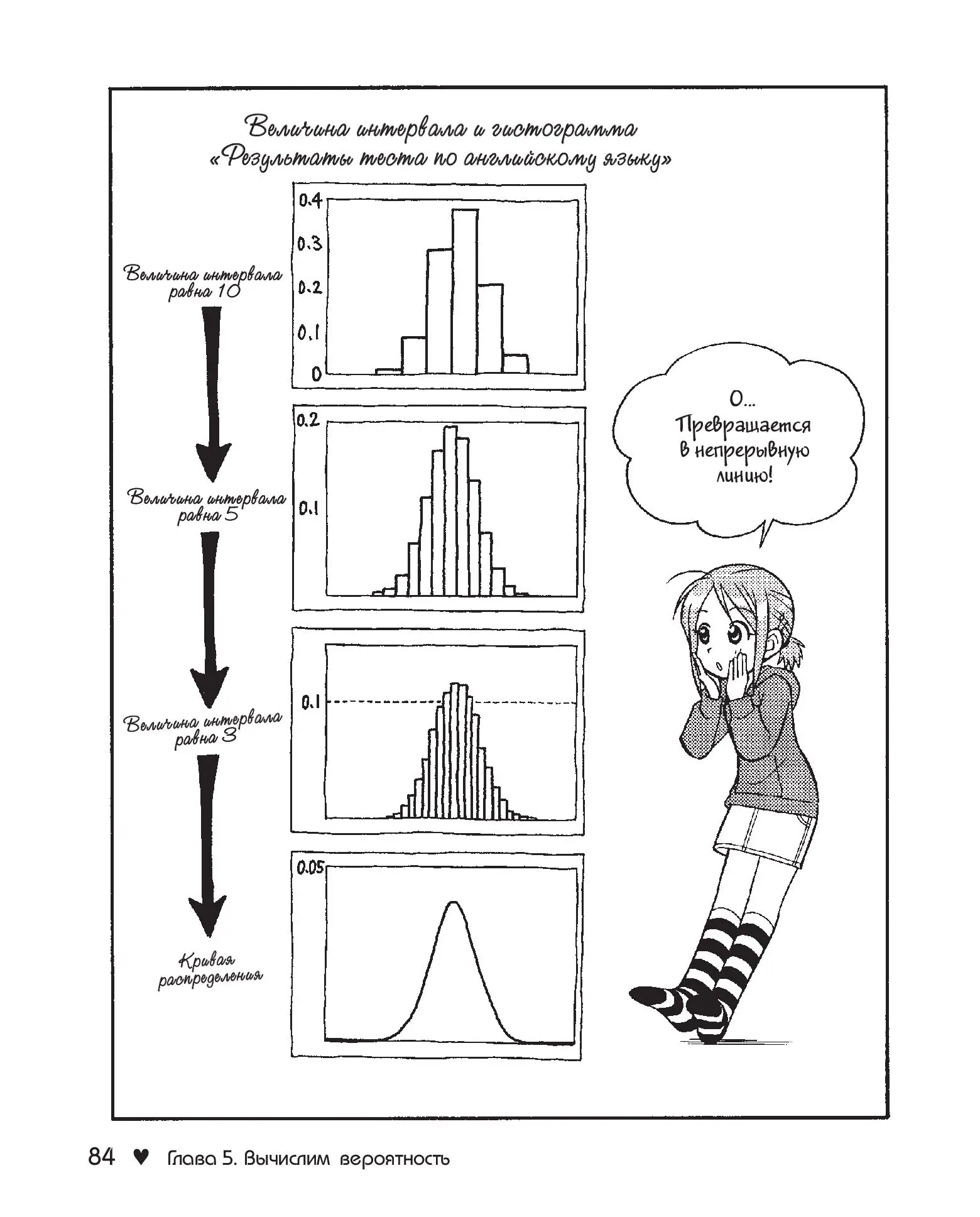 Величина интервала и гистограмма «Результаты теста по английскому языку»

Величина интервала равна 10

0.4
0.3
0.2
0.1
0

Величина интервала равна 5

0.2
0.1

Величина интервала равна 3

0.1

Кривая распределения

0.05

О... Превращается в непрерывную линию!

84 ♥ Глава 5. Вычислим вероятность